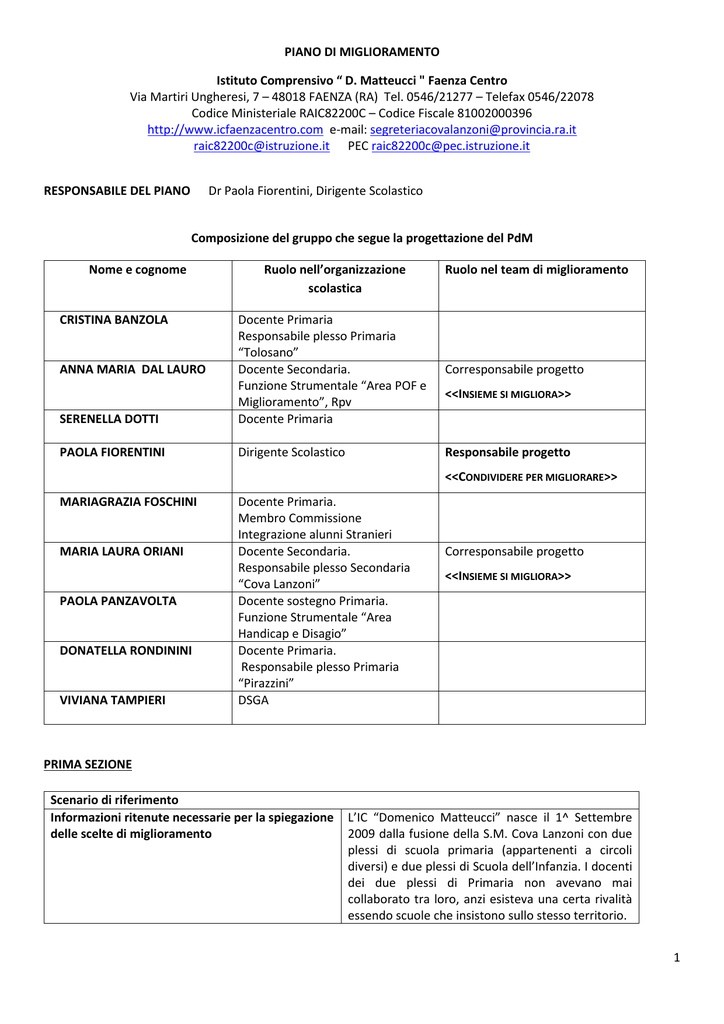 PIANO DI MIGLIORAMENTO

Istituto Comprensivo “ D. Matteucci " Faenza Centro
Via Martiri Ungheresi, 7 – 48018 FAENZA (RA) Tel. 0546/21277 – Telefax 0546/22078
Codice Ministeriale RAIC82200C – Codice Fiscale 81002000396
http://www.icfaenzacentro.com e-mail: segreteriacovalanzoni@provincia.ra.it
raic82200c@istruzione.it PEC raic82200c@pec.istruzione.it

RESPONSABILE DEL PIANO Dr Paola Fiorentini, Dirigente Scolastico

Composizione del gruppo che segue la progettazione del PdM

| Nome e cognome | Ruolo nell’organizzazione scolastica | Ruolo nel team di miglioramento |
|---|---|---|
| CRISTINA BANZOLA | Docente Primaria Responsabile plesso Primaria “Tolosano” | |
| ANNA MARIA DAL LAURO | Docente Secondaria. Funzione Strumentale “Area POF e Miglioramento”, Rpv | Corresponsabile progetto <<INSIEME SI MIGLIORA>> |
| SERENELLA DOTTI | Docente Primaria | |
| PAOLA FIORENTINI | Dirigente Scolastico | Responsabile progetto <<CONDIVIDERE PER MIGLIORARE>> |
| MARIAGRAZIA FOSCHINI | Docente Primaria. Membro Commissione Integrazione alunni Stranieri | |
| MARIA LAURA ORIANI | Docente Secondaria. Responsabile plesso Secondaria “Cova Lanzoni” | Corresponsabile progetto <<INSIEME SI MIGLIORA>> |
| PAOLA PANZAVOLTA | Docente sostegno Primaria. Funzione Strumentale “Area Handicap e Disagio” | |
| DONATELLA RONDININI | Docente Primaria. Responsabile plesso Primaria “Pirazzini” | |
| VIVIANA TAMPIERI | DSGA | |

PRIMA SEZIONE

| Scenario di riferimento | |
|---|---|
| Informazioni ritenute necessarie per la spiegazione delle scelte di miglioramento | L’IC “Domenico Matteucci” nasce il 1^ Settembre 2009 dalla fusione della S.M. Cova Lanzoni con due plessi di scuola primaria (appartenenti a circoli diversi) e due plessi di Scuola dell’Infanzia. I docenti dei due plessi di Primaria non avevano mai collaborato tra loro, anzi esisteva una certa rivalità essendo scuole che insistono sullo stesso territorio. |

1